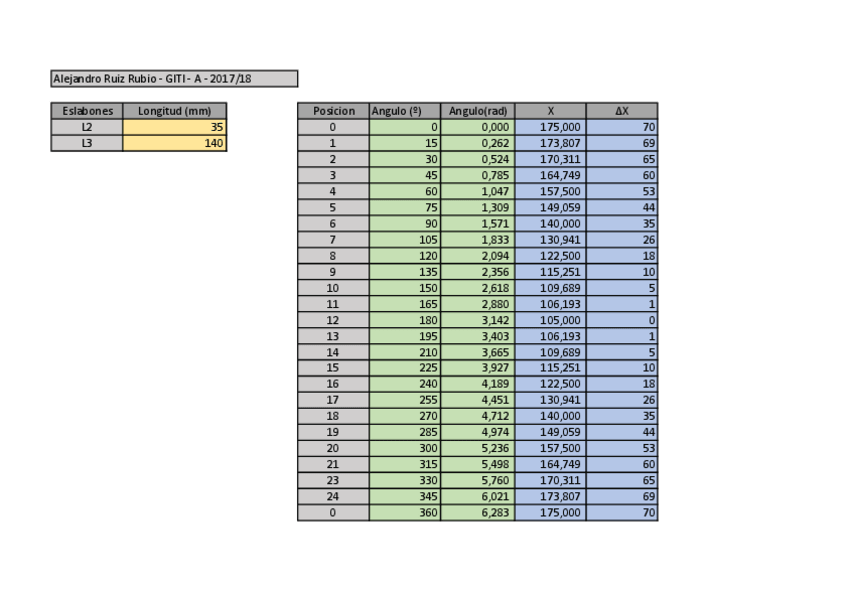 Alejandro Ruiz Rubio - GITI - A - 2017/18

| Eslabones | Longitud (mm) |
|---|---|
| L2 | 35 |
| L3 | 140 |

| Posicion | Angulo (º) | Angulo(rad) | X | ΔX |
|---|---|---|---|---|
| 0 | 0 | 0,000 | 175,000 | 70 |
| 1 | 15 | 0,262 | 173,807 | 69 |
| 2 | 30 | 0,524 | 170,311 | 65 |
| 3 | 45 | 0,785 | 164,749 | 60 |
| 4 | 60 | 1,047 | 157,500 | 53 |
| 5 | 75 | 1,309 | 149,059 | 44 |
| 6 | 90 | 1,571 | 140,000 | 35 |
| 7 | 105 | 1,833 | 130,941 | 26 |
| 8 | 120 | 2,094 | 122,500 | 18 |
| 9 | 135 | 2,356 | 115,251 | 10 |
| 10 | 150 | 2,618 | 109,689 | 5 |
| 11 | 165 | 2,880 | 106,193 | 1 |
| 12 | 180 | 3,142 | 105,000 | 0 |
| 13 | 195 | 3,403 | 106,193 | 1 |
| 14 | 210 | 3,665 | 109,689 | 5 |
| 15 | 225 | 3,927 | 115,251 | 10 |
| 16 | 240 | 4,189 | 122,500 | 18 |
| 17 | 255 | 4,451 | 130,941 | 26 |
| 18 | 270 | 4,712 | 140,000 | 35 |
| 19 | 285 | 4,974 | 149,059 | 44 |
| 20 | 300 | 5,236 | 157,500 | 53 |
| 21 | 315 | 5,498 | 164,749 | 60 |
| 23 | 330 | 5,760 | 170,311 | 65 |
| 24 | 345 | 6,021 | 173,807 | 69 |
| 0 | 360 | 6,283 | 175,000 | 70 |